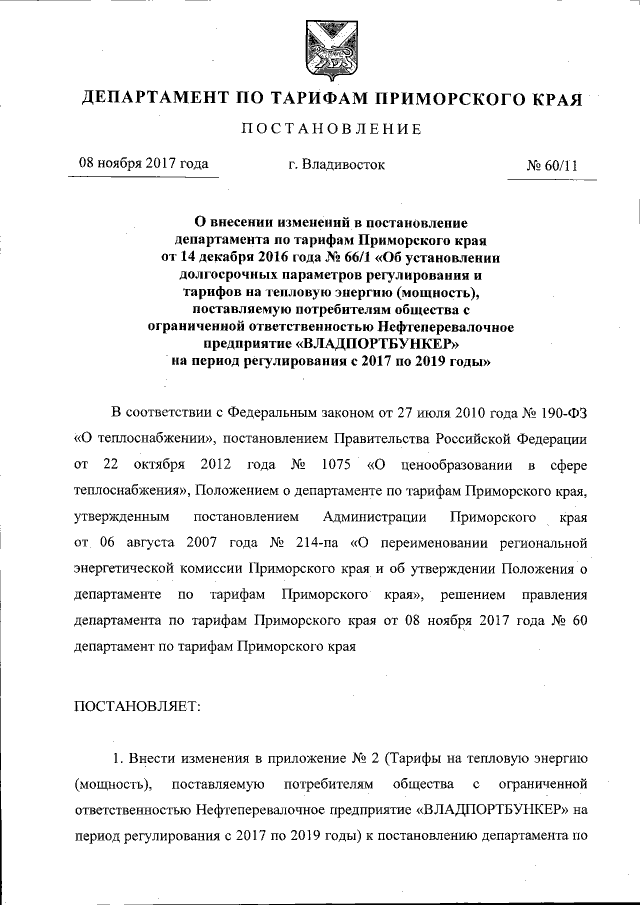 ДЕПАРТАМЕНТ ПО ТАРИФАМ ПРИМОРСКОГО КРАЯ

ПОСТАНОВЛЕНИЕ

08 ноября 2017 года

г. Владивосток

№ 60/11

О внесении изменений в постановление департамента по тарифам Приморского края от 14 декабря 2016 года № 66/1 «Об установлении долгосрочных параметров регулирования и тарифов на тепловую энергию (мощность), поставляемую потребителям общества с ограниченной ответственностью Нефтеперевалочное предприятие «ВЛАДПОРТБУНКЕР» на период регулирования с 2017 по 2019 годы»

В соответствии с Федеральным законом от 27 июля 2010 года № 190-ФЗ «О теплоснабжении», постановлением Правительства Российской Федерации от 22 октября 2012 года № 1075 «О ценообразовании в сфере теплоснабжения», Положением о департаменте по тарифам Приморского края, утвержденным постановлением Администрации Приморского края от 06 августа 2007 года № 214-па «О переименовании региональной энергетической комиссии Приморского края и об утверждении Положения о департаменте по тарифам Приморского края», решением правления департамента по тарифам Приморского края от 08 ноября 2017 года № 60 департамент по тарифам Приморского края

ПОСТАНОВЛЯЕТ:

1. Внести изменения в приложение № 2 (Тарифы на тепловую энергию (мощность), поставляемую потребителям общества с ограниченной ответственностью Нефтеперевалочное предприятие «ВЛАДПОРТБУНКЕР» на период регулирования с 2017 по 2019 годы) к постановлению департамента по